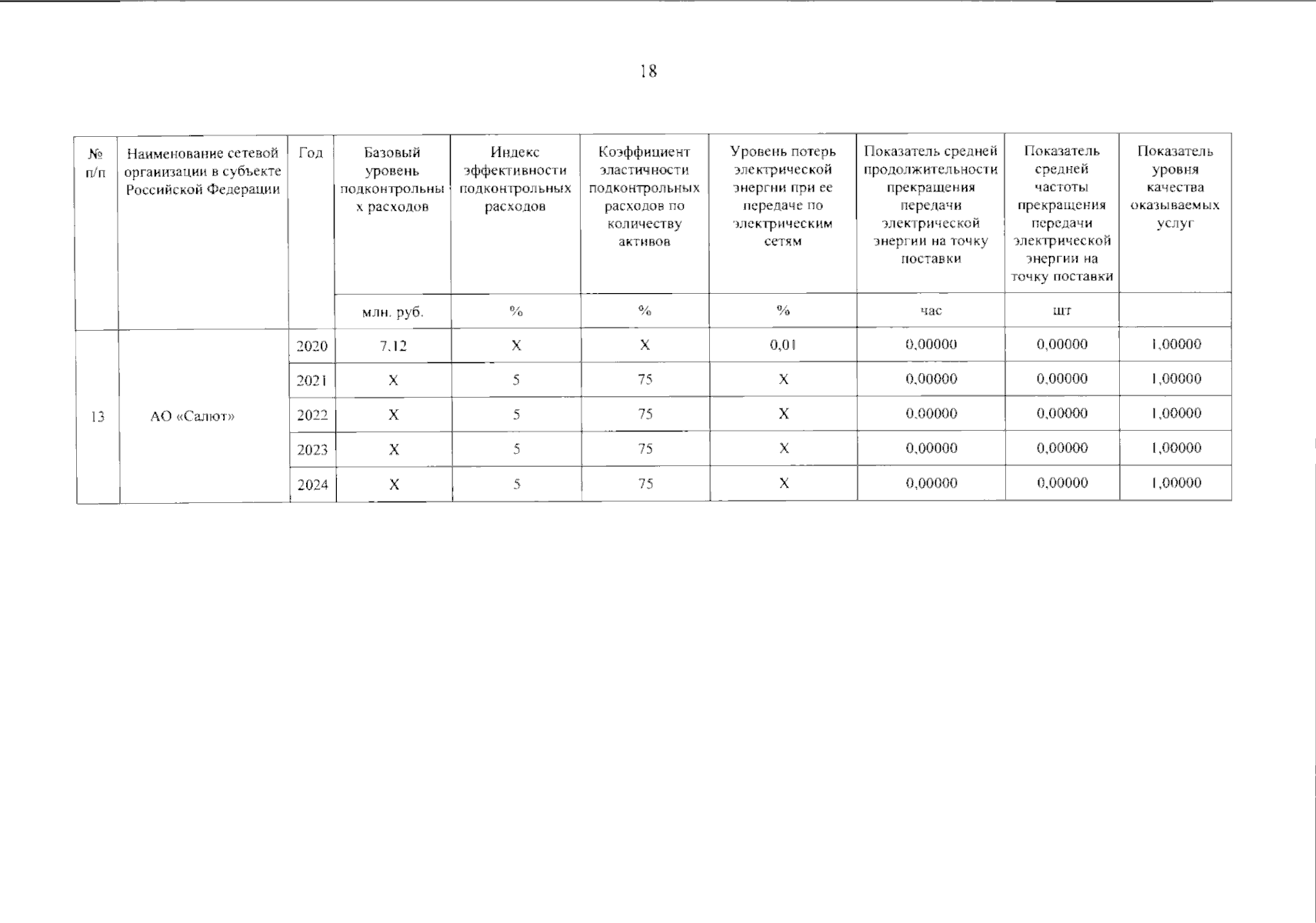 18

| № п/п | Наименование сетевой организации в субъекте Российской Федерации | Год | Базовый уровень подконтрольных расходов | Индекс эффективности подконтрольных расходов | Коэффициент эластичности подконтрольных расходов по количеству активов | Уровень потерь электрической энергии при ее передаче по электрическим сетям | Показатель средней продолжительности прекращения передачи электрической энергии на точку поставки | Показатель средней частоты прекращения передачи электрической энергии на точку поставки | Показатель уровня качества оказываемых услуг |
|---|---|---|---|---|---|---|---|---|---|
| | | | млн. руб. | % | % | % | час | шт | |
| 13 | АО «Салют» | 2020 | 7,12 | X | X | 0,01 | 0,00000 | 0,00000 | 1,00000 |
| | | 2021 | X | 5 | 75 | X | 0,00000 | 0,00000 | 1,00000 |
| | | 2022 | X | 5 | 75 | X | 0,00000 | 0,00000 | 1,00000 |
| | | 2023 | X | 5 | 75 | X | 0,00000 | 0,00000 | 1,00000 |
| | | 2024 | X | 5 | 75 | X | 0,00000 | 0,00000 | 1,00000 |